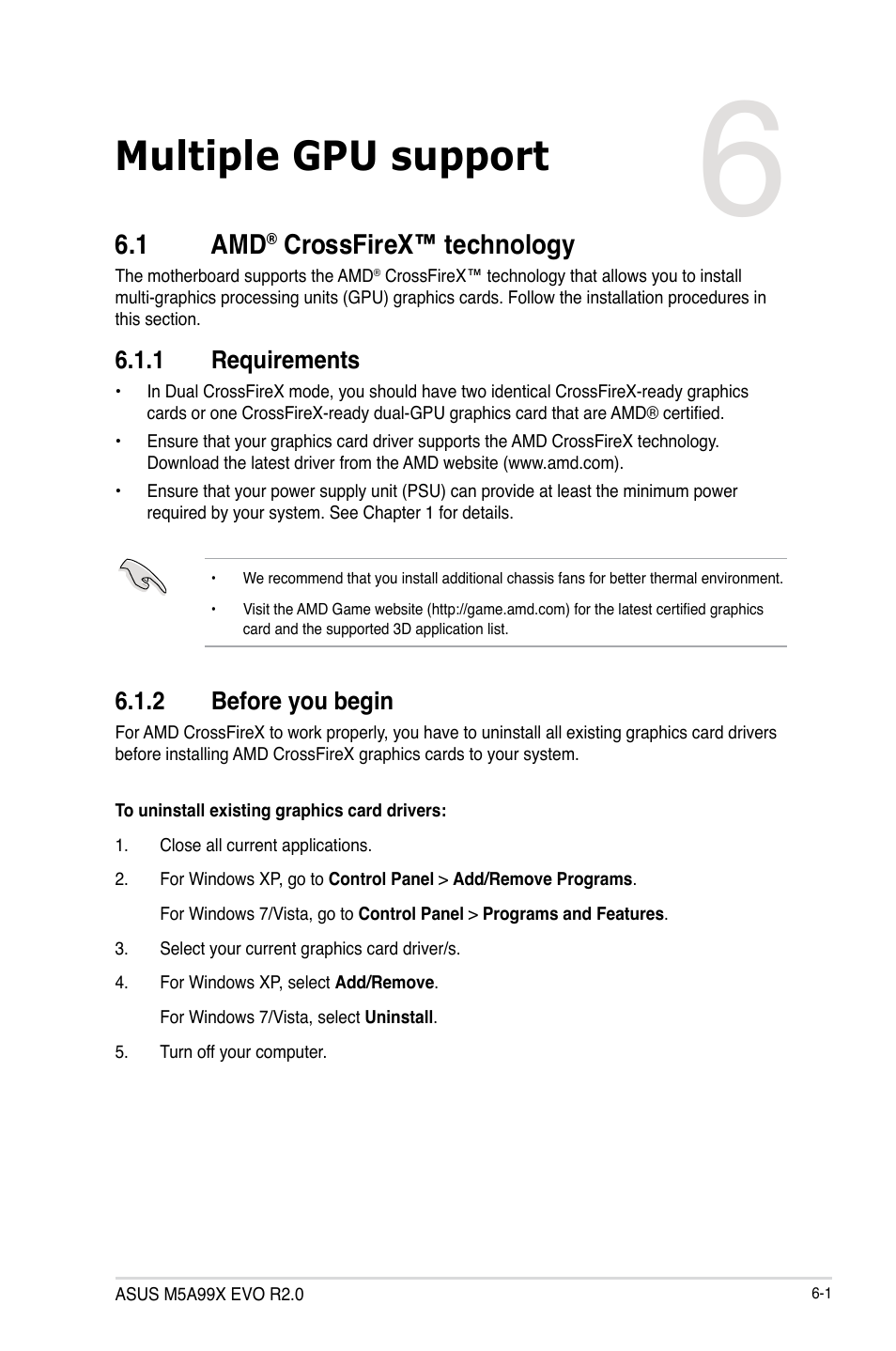 Multiple GPU support

6

6.1 AMD® CrossFireX™ technology

The motherboard supports the AMD® CrossFireX™ technology that allows you to install multi-graphics processing units (GPU) graphics cards. Follow the installation procedures in this section.

6.1.1 Requirements

• In Dual CrossFireX mode, you should have two identical CrossFireX-ready graphics cards or one CrossFireX-ready dual-GPU graphics card that are AMD® certified.

• Ensure that your graphics card driver supports the AMD CrossFireX technology. Download the latest driver from the AMD website (www.amd.com).

• Ensure that your power supply unit (PSU) can provide at least the minimum power required by your system. See Chapter 1 for details.

• We recommend that you install additional chassis fans for better thermal environment.

• Visit the AMD Game website (http://game.amd.com) for the latest certified graphics card and the supported 3D application list.

6.1.2 Before you begin

For AMD CrossFireX to work properly, you have to uninstall all existing graphics card drivers before installing AMD CrossFireX graphics cards to your system.

To uninstall existing graphics card drivers:

1. Close all current applications.

2. For Windows XP, go to Control Panel > Add/Remove Programs.

For Windows 7/Vista, go to Control Panel > Programs and Features.

3. Select your current graphics card driver/s.

4. For Windows XP, select Add/Remove.

For Windows 7/Vista, select Uninstall.

5. Turn off your computer.

ASUS M5A99X EVO R2.0

6-1